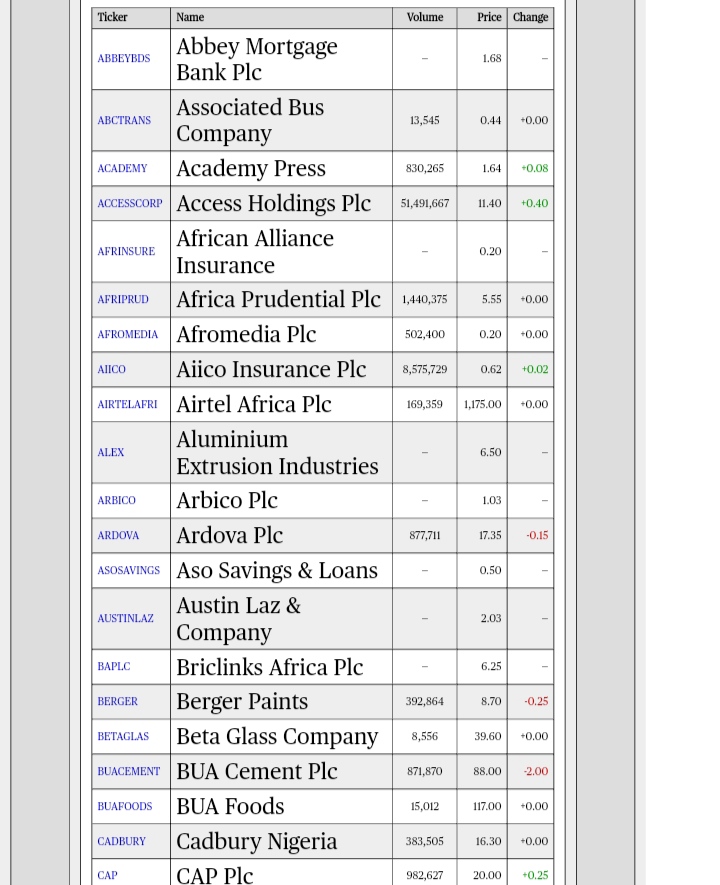 | Ticker | Name | Volume | Price | Change |
|---|---|---|---|---|
| ABBEYBDS | Abbey Mortgage Bank Plc | – | 1.68 | – |
| ABCTRANS | Associated Bus Company | 13,545 | 0.44 | +0.00 |
| ACADEMY | Academy Press | 830,265 | 1.64 | +0.08 |
| ACCESSCORP | Access Holdings Plc | 51,491,667 | 11.40 | +0.40 |
| AFRINSURE | African Alliance Insurance | – | 0.20 | – |
| AFRIPRUD | Africa Prudential Plc | 1,440,375 | 5.55 | +0.00 |
| AFROMEDIA | Afromedia Plc | 502,400 | 0.20 | +0.00 |
| AIICO | Aiico Insurance Plc | 8,575,729 | 0.62 | +0.02 |
| AIRTELAFRI | Airtel Africa Plc | 169,359 | 1,175.00 | +0.00 |
| ALEX | Aluminium Extrusion Industries | – | 6.50 | – |
| ARBICO | Arbico Plc | – | 1.03 | – |
| ARDOVA | Ardova Plc | 877,711 | 17.35 | -0.15 |
| ASOSAVINGS | Aso Savings & Loans | – | 0.50 | – |
| AUSTINLAZ | Austin Laz & Company | – | 2.03 | – |
| BAPLC | Briclinks Africa Plc | – | 6.25 | – |
| BERGER | Berger Paints | 392,864 | 8.70 | -0.25 |
| BETAGLAS | Beta Glass Company | 8,556 | 39.60 | +0.00 |
| BUACEMENT | BUA Cement Plc | 871,870 | 88.00 | -2.00 |
| BUAFOODS | BUA Foods | 15,012 | 117.00 | +0.00 |
| CADBURY | Cadbury Nigeria | 383,505 | 16.30 | +0.00 |
| CAP | CAP Plc | 982,627 | 20.00 | +0.25 |